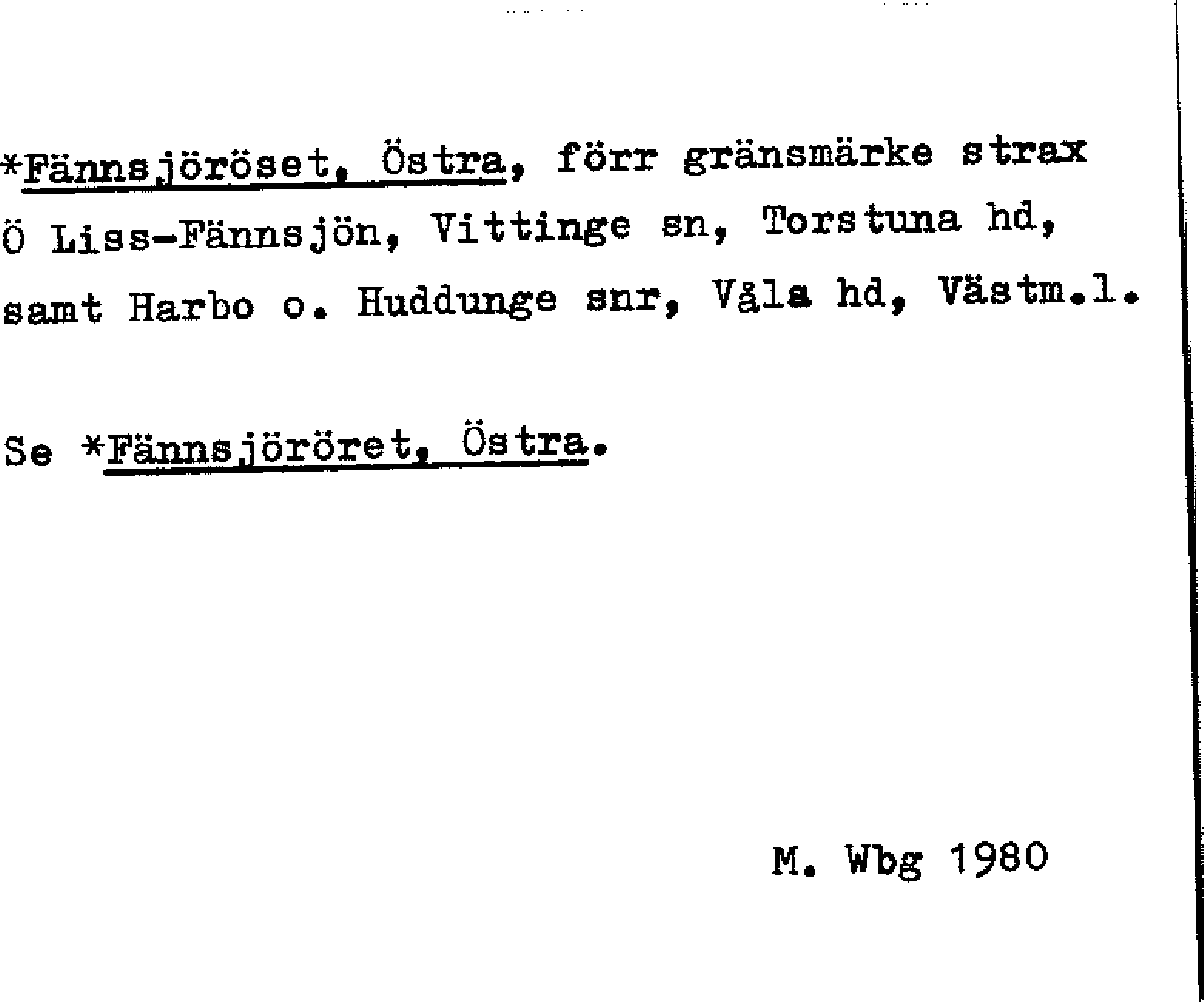 *Fännsjöröset, Östra, förr gränsmärke strax Ö Liss-Fännsjön, Vittinge sn, Torstuna hd, samt Harbo o. Huddunge snr, Våla hd, Västm.l.

Se *Fännsjöröret, Östra.

M. Wbg 1980